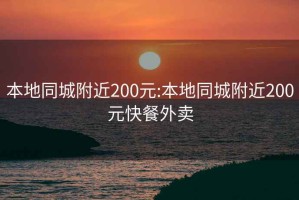 本地同城附近200元:本地同城附近200元快餐外卖